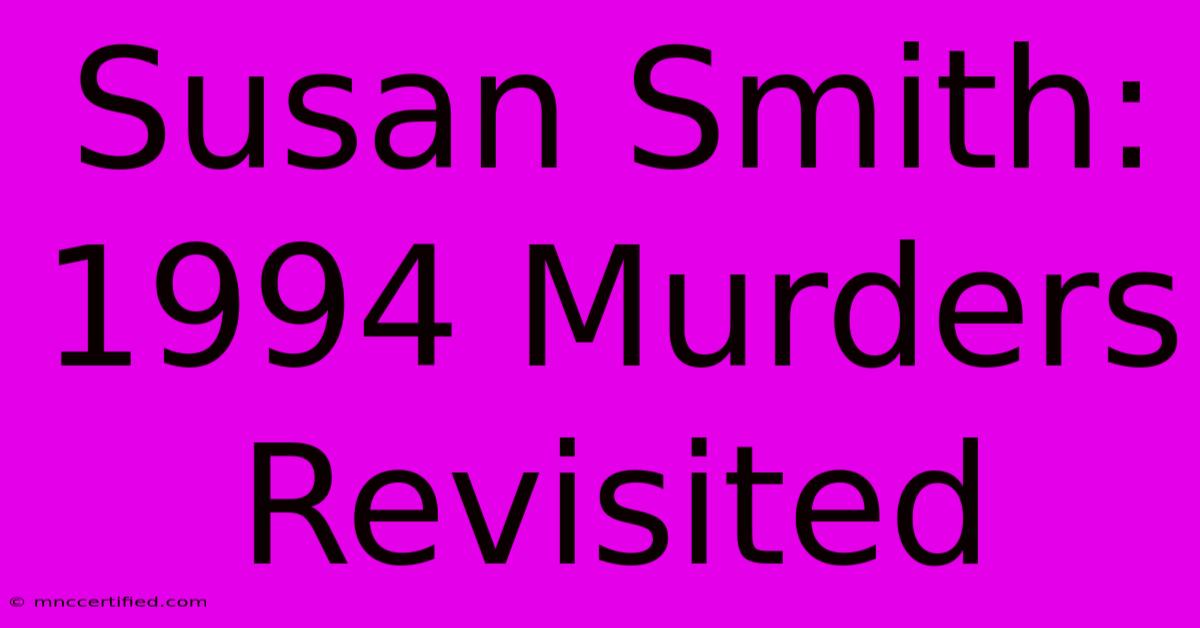 Susan Smith: 1994 Murders Revisited

© mnccertified.com